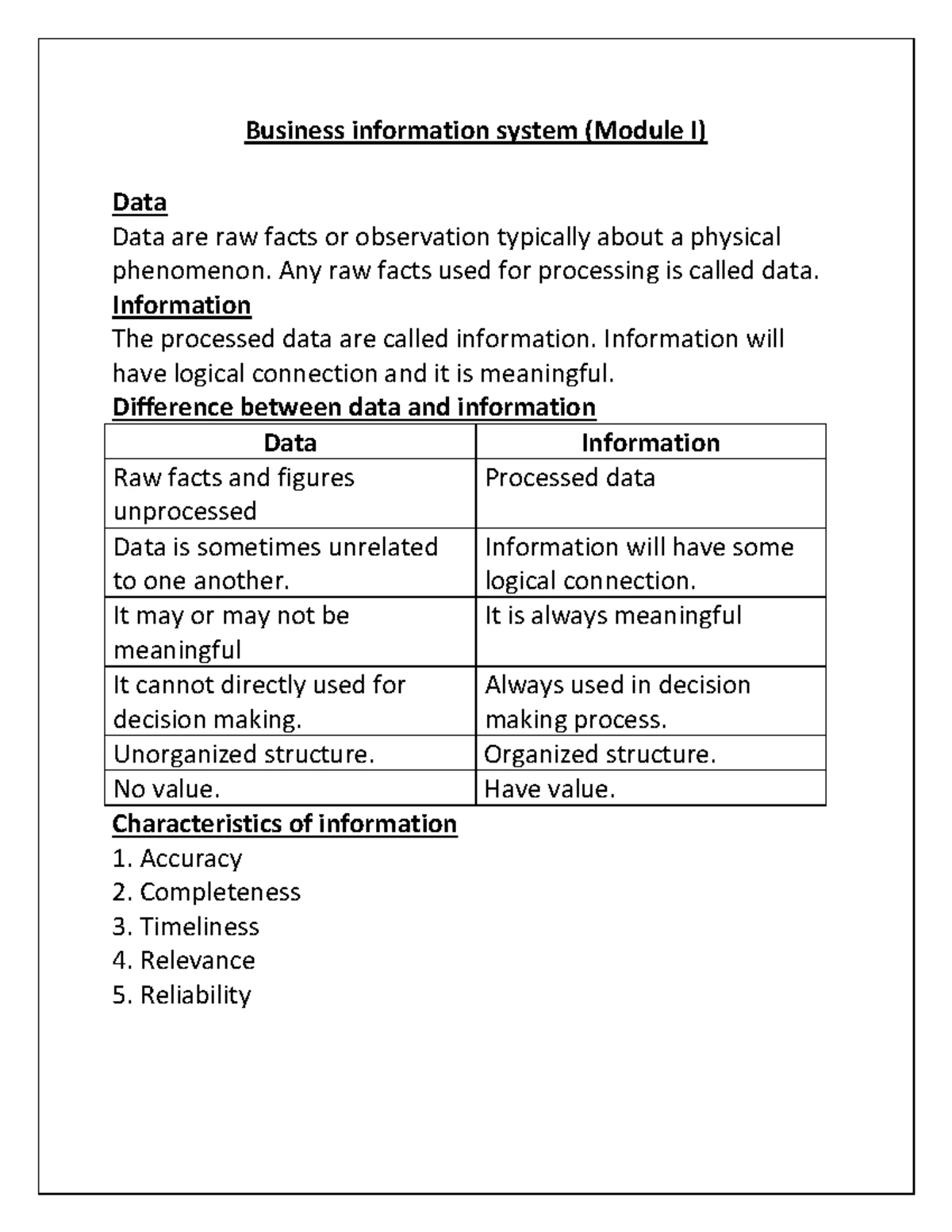 Business information system (Module I)

Data
Data are raw facts or observation typically about a physical phenomenon. Any raw facts used for processing is called data.

Information
The processed data are called information. Information will have logical connection and it is meaningful.

Difference between data and information

| Data | Information |
|---|---|
| Raw facts and figures unprocessed | Processed data |
| Data is sometimes unrelated to one another. | Information will have some logical connection. |
| It may or may not be meaningful | It is always meaningful |
| It cannot directly used for decision making. | Always used in decision making process. |
| Unorganized structure. | Organized structure. |
| No value. | Have value. |

Characteristics of information
1. Accuracy
2. Completeness
3. Timeliness
4. Relevance
5. Reliability